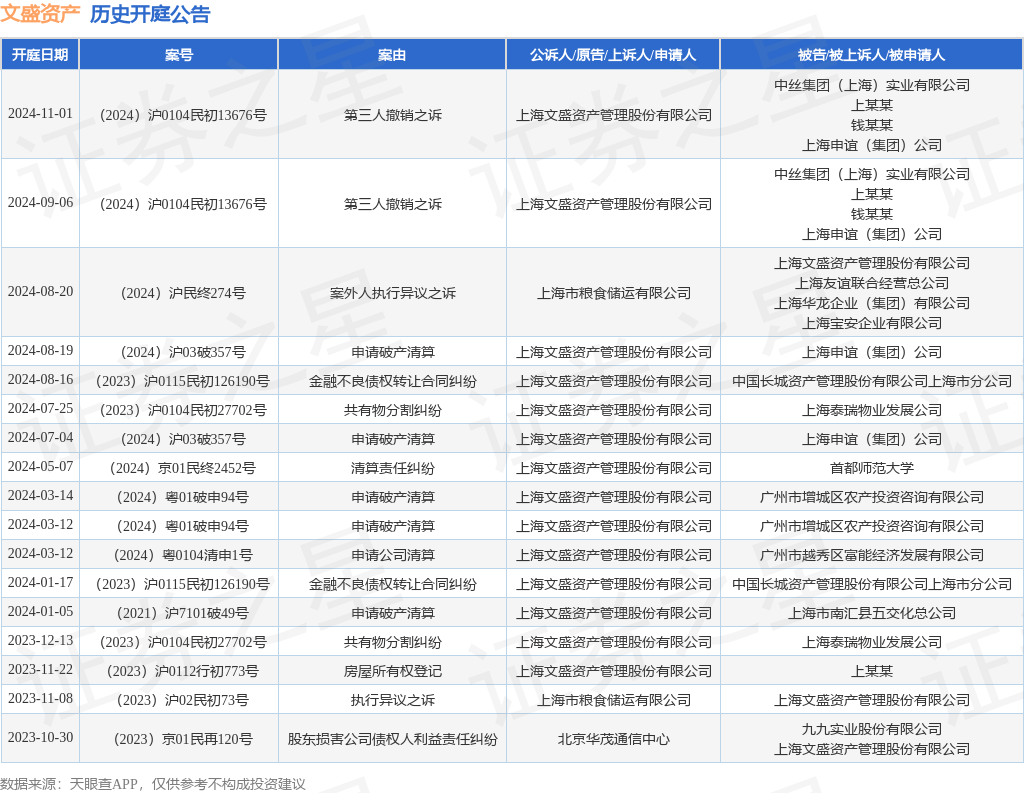 文盛资产 历史开庭公告

| 开庭日期 | 案号 | 案由 | 公诉人/原告/上诉人/申请人 | 被告/被上诉人/被申请人 |
|---|---|---|---|---|
| 2024-11-01 | （2024）沪0104民初13676号 | 第三人撤销之诉 | 上海文盛资产管理股份有限公司 | 中丝集团（上海）实业有限公司 上某某 钱某某 上海申谊（集团）公司 |
| 2024-09-06 | （2024）沪0104民初13676号 | 第三人撤销之诉 | 上海文盛资产管理股份有限公司 | 中丝集团（上海）实业有限公司 上某某 钱某某 上海申谊（集团）公司 |
| 2024-08-20 | （2024）沪民终274号 | 案外人执行异议之诉 | 上海市粮食储运有限公司 | 上海文盛资产管理股份有限公司 上海友谊联合经营总公司 上海华龙企业（集团）有限公司 上海宝安企业有限公司 |
| 2024-08-19 | （2024）沪03破357号 | 申请破产清算 | 上海文盛资产管理股份有限公司 | 上海申谊（集团）公司 |
| 2024-08-16 | （2023）沪0115民初126190号 | 金融不良债权转让合同纠纷 | 上海文盛资产管理股份有限公司 | 中国长城资产管理股份有限公司上海市分公司 |
| 2024-07-25 | （2023）沪0104民初27702号 | 共有物分割纠纷 | 上海文盛资产管理股份有限公司 | 上海泰瑞物业发展公司 |
| 2024-07-04 | （2024）沪03破357号 | 申请破产清算 | 上海文盛资产管理股份有限公司 | 上海申谊（集团）公司 |
| 2024-05-07 | （2024）京01民终2452号 | 清算责任纠纷 | 上海文盛资产管理股份有限公司 | 首都师范大学 |
| 2024-03-14 | （2024）粤01破申94号 | 申请破产清算 | 上海文盛资产管理股份有限公司 | 广州市增城区农产投资咨询有限公司 |
| 2024-03-12 | （2024）粤01破申94号 | 申请破产清算 | 上海文盛资产管理股份有限公司 | 广州市增城区农产投资咨询有限公司 |
| 2024-03-12 | （2024）粤0104清申1号 | 申请公司清算 | 上海文盛资产管理股份有限公司 | 广州市越秀区富能经济发展有限公司 |
| 2024-01-17 | （2023）沪0115民初126190号 | 金融不良债权转让合同纠纷 | 上海文盛资产管理股份有限公司 | 中国长城资产管理股份有限公司上海市分公司 |
| 2024-01-05 | （2021）沪7101破49号 | 申请破产清算 | 上海文盛资产管理股份有限公司 | 上海市南汇县五交化总公司 |
| 2023-12-13 | （2023）沪0104民初27702号 | 共有物分割纠纷 | 上海文盛资产管理股份有限公司 | 上海泰瑞物业发展公司 |
| 2023-11-22 | （2023）沪0112行初773号 | 房屋所有权登记 | 上海文盛资产管理股份有限公司 | 上某某 |
| 2023-11-08 | （2023）沪02民初73号 | 执行异议之诉 | 上海市粮食储运有限公司 | 上海文盛资产管理股份有限公司 |
| 2023-10-30 | （2023）京01民再120号 | 股东损害公司债权人利益责任纠纷 | 北京华茂通信中心 | 九九实业股份有限公司 上海文盛资产管理股份有限公司 |

数据来源：天眼查APP，仅供参考不构成投资建议